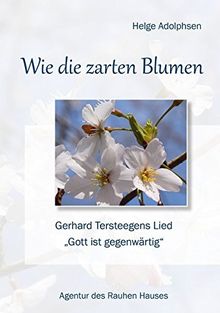 Helge Adolphsen

Wie die zarten Blumen

Gerhard Tersteegens Lied
„Gott ist gegenwärtig“

Agentur des Rauhen Hauses